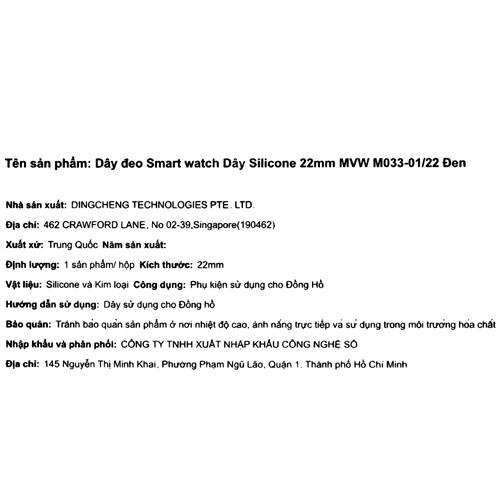 Tên sản phẩm: Dây đeo Smart watch Dây Silicone 22mm MVW M033-01/22 Đen

Nhà sản xuất: DINGCHENG TECHNOLOGIES PTE. LTD.

Địa chỉ: 462 CRAWFORD LANE, No 02-39,Singapore(190462)

Xuất xứ: Trung Quốc Năm sản xuất:

Định lượng: 1 sản phẩm/ hộp Kích thước: 22mm

Vật liệu: Silicone và Kim loại Công dụng: Phụ kiện sử dụng cho Đồng Hồ

Hướng dẫn sử dụng: Dây sử dụng cho Đồng hồ

Bảo quản: Tránh bảo quản sản phẩm ở nơi nhiệt độ cao, ánh nắng trực tiếp và sử dụng trong môi trường hóa chất

Nhập khẩu và phân phối: CÔNG TY TNHH XUẤT NHẬP KHẨU CÔNG NGHỆ SỐ

Địa chỉ: 145 Nguyễn Thị Minh Khai, Phường Phạm Ngũ Lão, Quận 1, Thành phố Hồ Chí Minh